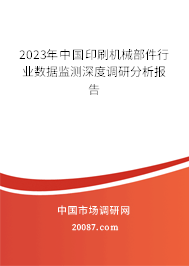 2023年中国印刷机械部件行业数据监测深度调研分析报告

中国市场调研网

20087.com